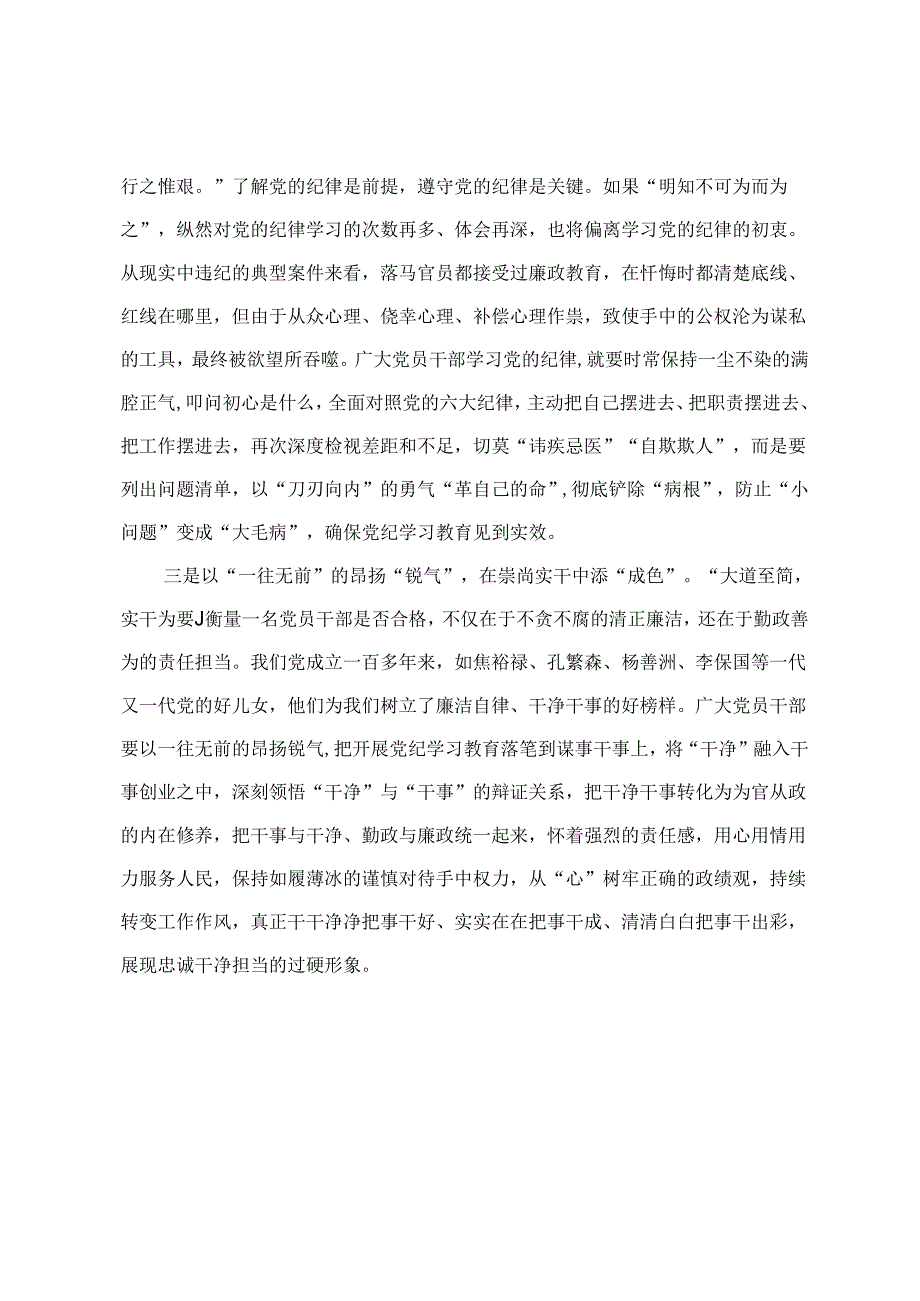 行之惟艰。”了解党的纪律是前提，遵守党的纪律是关键。如果“明知不可为而为之”，纵然对党的纪律学习的次数再多、体会再深，也将偏离学习党的纪律的初衷。从现实中违纪的典型案件来看，落马官员都接受过廉政教育，在忏悔时都清楚底线、红线在哪里，但由于从众心理、侥幸心理、补偿心理作祟，致使手中的公权沦为谋私的工具，最终被欲望所吞噬。广大党员干部学习党的纪律,就要时常保持一尘不染的满腔正气,叩问初心是什么，全面对照党的六大纪律，主动把自己摆进去、把职责摆进去、把工作摆进去，再次深度检视差距和不足，切莫“讳疾忌医”“自欺欺人”，而是要列出问题清单，以“刀刃向内”的勇气“革自己的命”,彻底铲除“病根”，防止“小问题”变成“大毛病”，确保党纪学习教育见到实效。

三是以“一往无前”的昂扬“锐气”，在崇尚实干中添“成色”。“大道至简，实干为要J衡量一名党员干部是否合格，不仅在于不贪不腐的清正廉洁，还在于勤政善为的责任担当。我们党成立一百多年来，如焦裕禄、孔繁森、杨善洲、李保国等一代又一代党的好儿女，他们为我们树立了廉洁自律、干净干事的好榜样。广大党员干部要以一往无前的昂扬锐气，把开展党纪学习教育落笔到谋事干事上，将“干净”融入干事创业之中，深刻领悟“干净”与“干事”的辩证关系，把干净干事转化为为官从政的内在修养，把干事与干净、勤政与廉政统一起来，怀着强烈的责任感，用心用情用力服务人民，保持如履薄冰的谨慎对待手中权力，从“心”树牢正确的政绩观，持续转变工作作风，真正干干净净把事干好、实实在在把事干成、清清白白把事干出彩，展现忠诚干净担当的过硬形象。